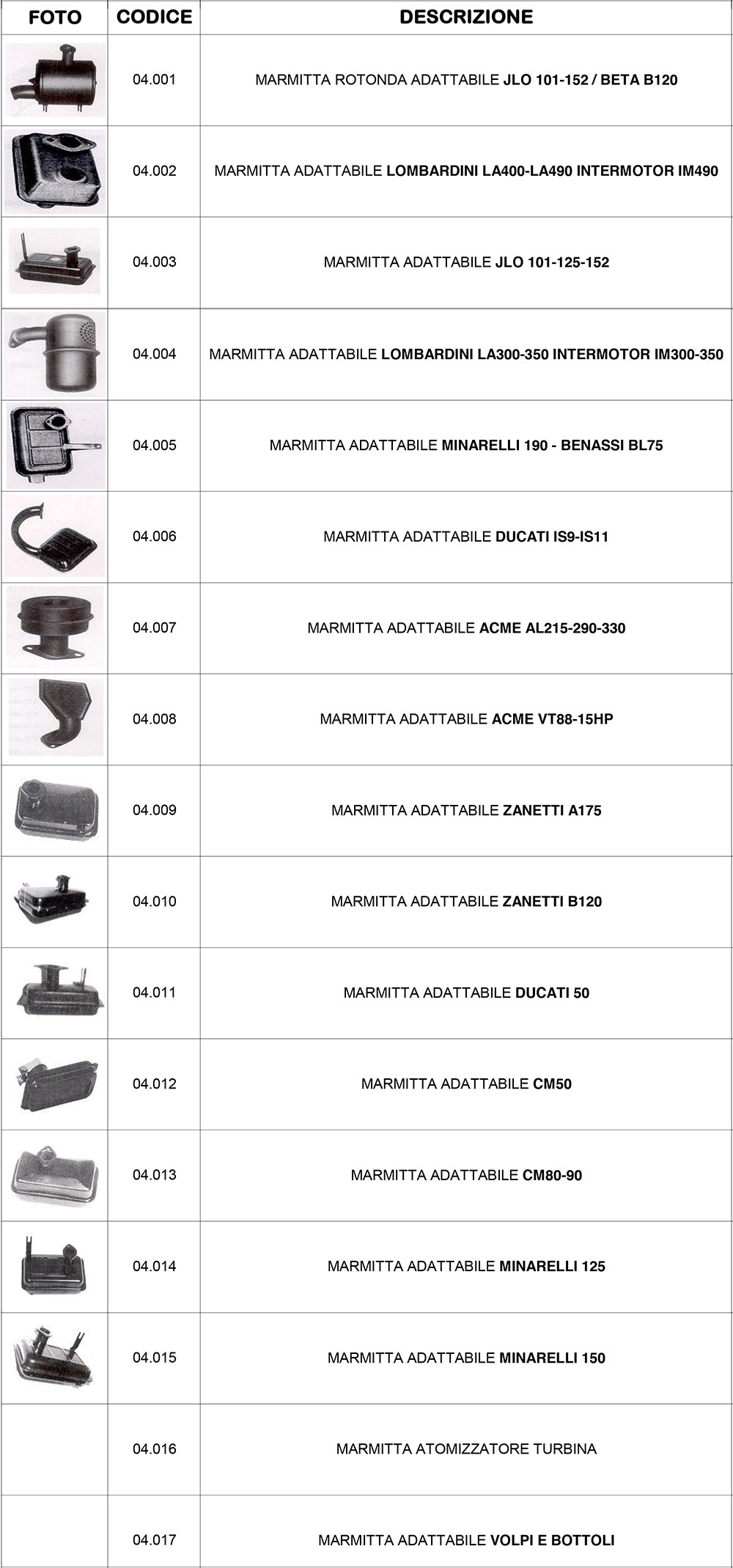 | FOTO | CODICE | DESCRIZIONE |
|---|---|---|
| | 04.001 | MARMITTA ROTONDA ADATTABILE JLO 101-152 / BETA B120 |
| | 04.002 | MARMITTA ADATTABILE LOMBARDINI LA400-LA490 INTERMOTOR IM490 |
| | 04.003 | MARMITTA ADATTABILE JLO 101-125-152 |
| | 04.004 | MARMITTA ADATTABILE LOMBARDINI LA300-350 INTERMOTOR IM300-350 |
| | 04.005 | MARMITTA ADATTABILE MINARELLI 190 - BENASSI BL75 |
| | 04.006 | MARMITTA ADATTABILE DUCATI IS9-IS11 |
| | 04.007 | MARMITTA ADATTABILE ACME AL215-290-330 |
| | 04.008 | MARMITTA ADATTABILE ACME VT88-15HP |
| | 04.009 | MARMITTA ADATTABILE ZANETTI A175 |
| | 04.010 | MARMITTA ADATTABILE ZANETTI B120 |
| | 04.011 | MARMITTA ADATTABILE DUCATI 50 |
| | 04.012 | MARMITTA ADATTABILE CM50 |
| | 04.013 | MARMITTA ADATTABILE CM80-90 |
| | 04.014 | MARMITTA ADATTABILE MINARELLI 125 |
| | 04.015 | MARMITTA ADATTABILE MINARELLI 150 |
| | 04.016 | MARMITTA ATOMIZZATORE TURBINA |
| | 04.017 | MARMITTA ADATTABILE VOLPI E BOTTOLI |